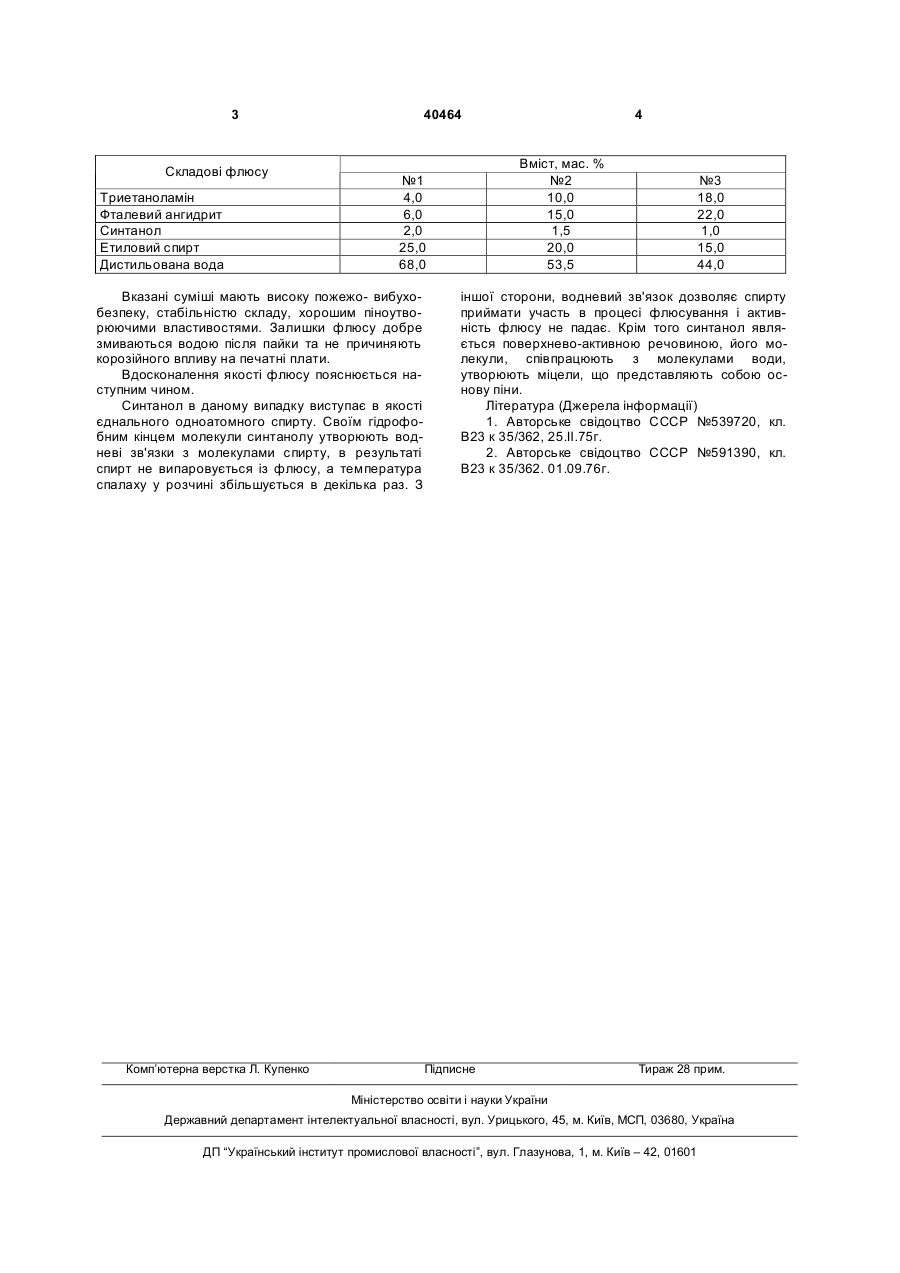 3 40464 4

| Складові флюсу | Вміст, мас. % | | |
|---|---|---|---|
| | №1 | №2 | №3 |
| Триетаноламін | 4,0 | 10,0 | 18,0 |
| Фталевий ангидрит | 6,0 | 15,0 | 22,0 |
| Синтанол | 2,0 | 1,5 | 1,0 |
| Етиловий спирт | 25,0 | 20,0 | 15,0 |
| Дистильована вода | 68,0 | 53,5 | 44,0 |

Вказані суміші мають високу пожежо- вибухобезпеку, стабільністю складу, хорошим піноутворюючими властивостями. Залишки флюсу добре змиваються водою після пайки та не причиняють корозійного впливу на печатні плати.

Вдосконалення якості флюсу пояснюється наступним чином.

Синтанол в даному випадку виступає в якості єднального одноатомного спирту. Своїм гідрофобним кінцем молекули синтанолу утворюють водневі зв'язки з молекулами спирту, в результаті спирт не випаровується із флюсу, а температура спалаху у розчині збільшується в декілька раз. З іншої сторони, водневий зв'язок дозволяє спирту приймати участь в процесі флюсування і активність флюсу не падає. Крім того синтанол являється поверхнево-активною речовиною, його молекули, співпрацюють з молекулами води, утворюють міцели, що представляють собою основу піни.

Література (Джерела інформації)

1. Авторське свідоцтво СССР №539720, кл. В23 к 35/362, 25.II.75г.

2. Авторське свідоцтво СССР №591390, кл. В23 к 35/362. 01.09.76г.

Комп'ютерна верстка Л. Купенко Підписне Тираж 28 прим.

Міністерство освіти і науки України

Державний департамент інтелектуальної власності, вул. Урицького, 45, м. Київ, МСП, 03680, Україна

ДП "Український інститут промислової власності", вул. Глазунова, 1, м. Київ – 42, 01601